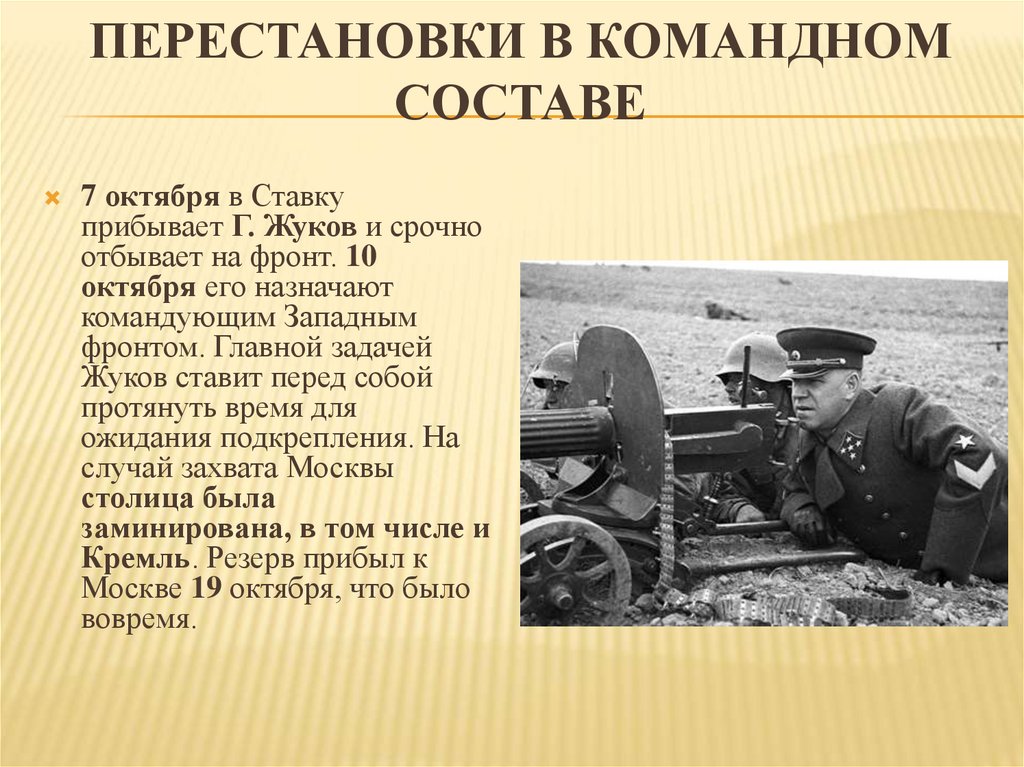 ПЕРЕСТАНОВКИ В КОМАНДНОМ СОСТАВЕ

7 октября в Ставку прибывает Г. Жуков и срочно отбывает на фронт. 10 октября его назначают командующим Западным фронтом. Главной задачей Жуков ставит перед собой протянуть время для ожидания подкрепления. На случай захвата Москвы столица была заминирована, в том числе и Кремль. Резерв прибыл к Москве 19 октября, что было вовремя.